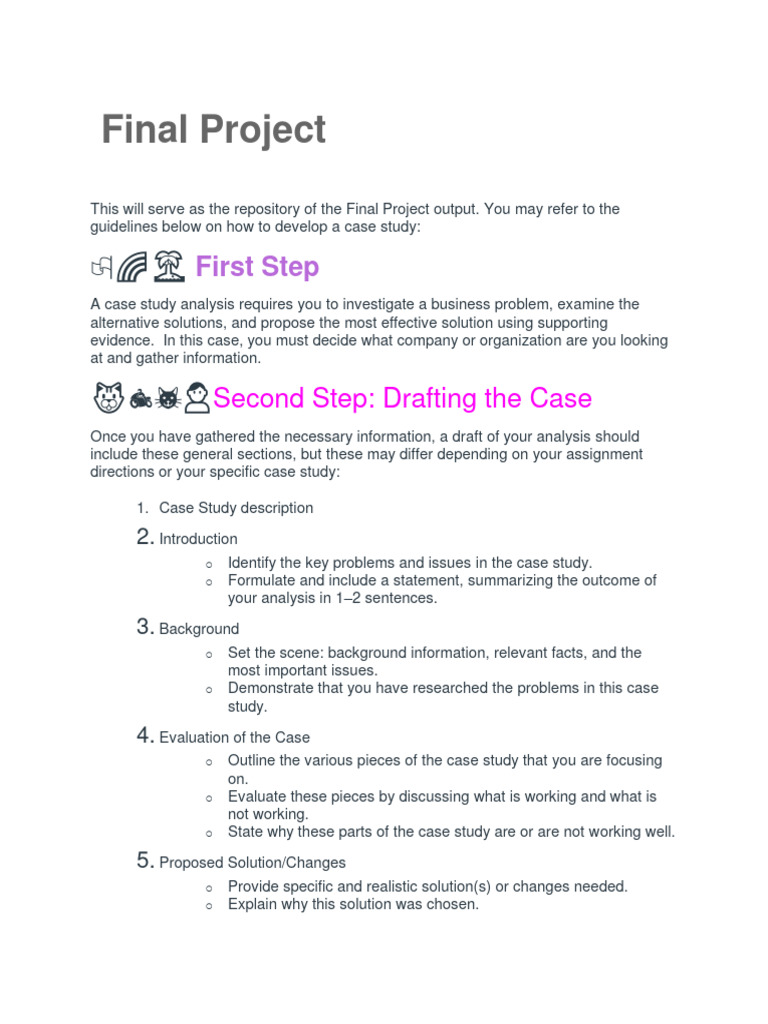 Final Project

This will serve as the repository of the Final Project output. You may refer to the guidelines below on how to develop a case study:

First Step

A case study analysis requires you to investigate a business problem, examine the alternative solutions, and propose the most effective solution using supporting evidence. In this case, you must decide what company or organization are you looking at and gather information.

Second Step: Drafting the Case

Once you have gathered the necessary information, a draft of your analysis should include these general sections, but these may differ depending on your assignment directions or your specific case study:

1. Case Study description
2. Introduction
   o Identify the key problems and issues in the case study.
   o Formulate and include a statement, summarizing the outcome of your analysis in 1–2 sentences.
3. Background
   o Set the scene: background information, relevant facts, and the most important issues.
   o Demonstrate that you have researched the problems in this case study.
4. Evaluation of the Case
   o Outline the various pieces of the case study that you are focusing on.
   o Evaluate these pieces by discussing what is working and what is not working.
   o State why these parts of the case study are or are not working well.
5. Proposed Solution/Changes
   o Provide specific and realistic solution(s) or changes needed.
   o Explain why this solution was chosen.